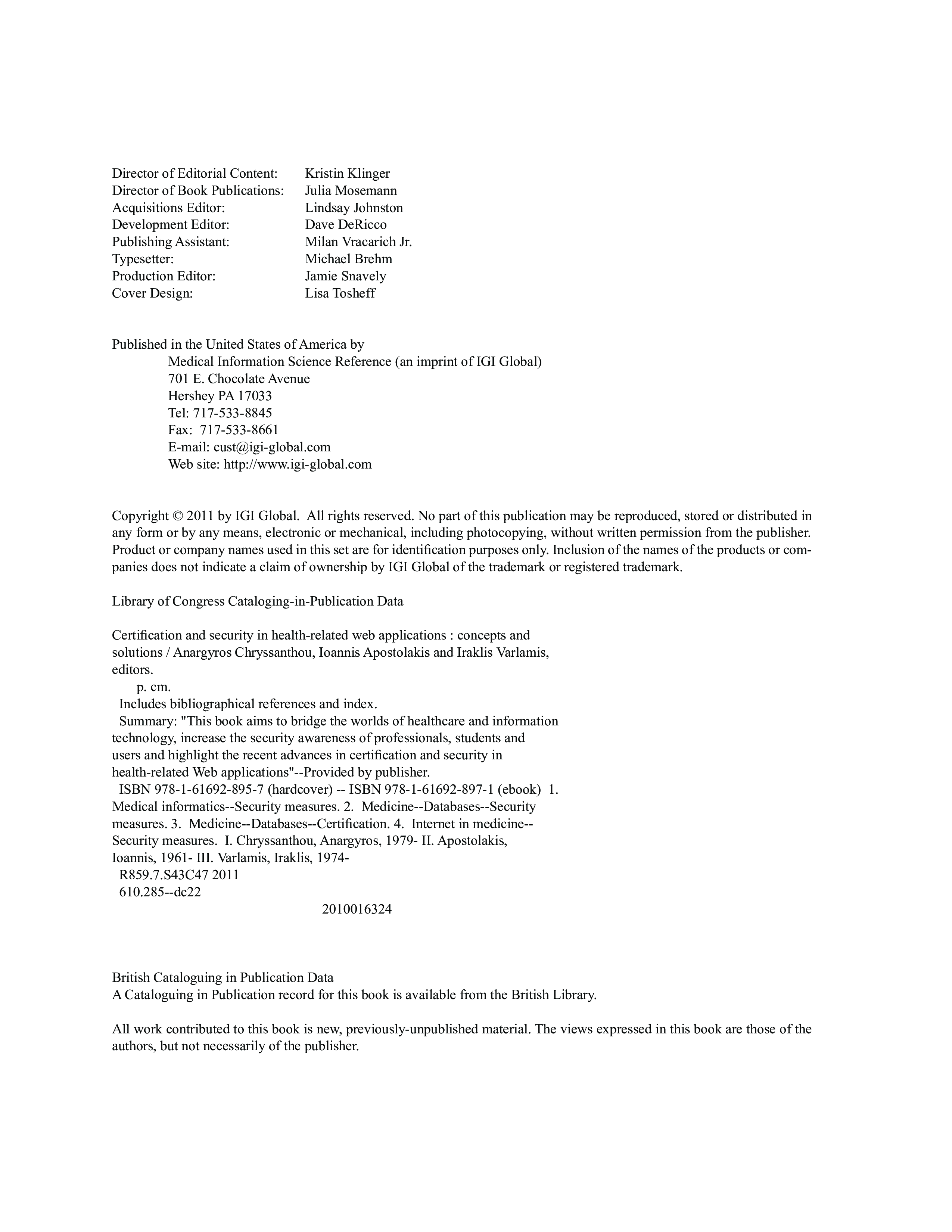 Director of Editorial Content: Kristin Klinger
Director of Book Publications: Julia Mosemann
Acquisitions Editor: Lindsay Johnston
Development Editor: Dave DeRicco
Publishing Assistant: Milan Vracarich Jr.
Typesetter: Michael Brehm
Production Editor: Jamie Snavely
Cover Design: Lisa Tosheff

Published in the United States of America by
Medical Information Science Reference (an imprint of IGI Global)
701 E. Chocolate Avenue
Hershey PA 17033
Tel: 717-533-8845
Fax: 717-533-8661
E-mail: cust@igi-global.com
Web site: http://www.igi-global.com

Copyright © 2011 by IGI Global. All rights reserved. No part of this publication may be reproduced, stored or distributed in any form or by any means, electronic or mechanical, including photocopying, without written permission from the publisher. Product or company names used in this set are for identification purposes only. Inclusion of the names of the products or companies does not indicate a claim of ownership by IGI Global of the trademark or registered trademark.

Library of Congress Cataloging-in-Publication Data

Certification and security in health-related web applications : concepts and solutions / Anargyros Chryssanthou, Ioannis Apostolakis and Iraklis Varlamis, editors.
p. cm.
Includes bibliographical references and index.
Summary: "This book aims to bridge the worlds of healthcare and information technology, increase the security awareness of professionals, students and users and highlight the recent advances in certification and security in health-related Web applications"--Provided by publisher.
ISBN 978-1-61692-895-7 (hardcover) -- ISBN 978-1-61692-897-1 (ebook) 1. Medical informatics--Security measures. 2. Medicine--Databases--Security measures. 3. Medicine--Databases--Certification. 4. Internet in medicine--Security measures. I. Chryssanthou, Anargyros, 1979- II. Apostolakis, Ioannis, 1961- III. Varlamis, Iraklis, 1974-
R859.7.S43C47 2011
610.285--dc22
2010016324

British Cataloguing in Publication Data
A Cataloguing in Publication record for this book is available from the British Library.

All work contributed to this book is new, previously-unpublished material. The views expressed in this book are those of the authors, but not necessarily of the publisher.